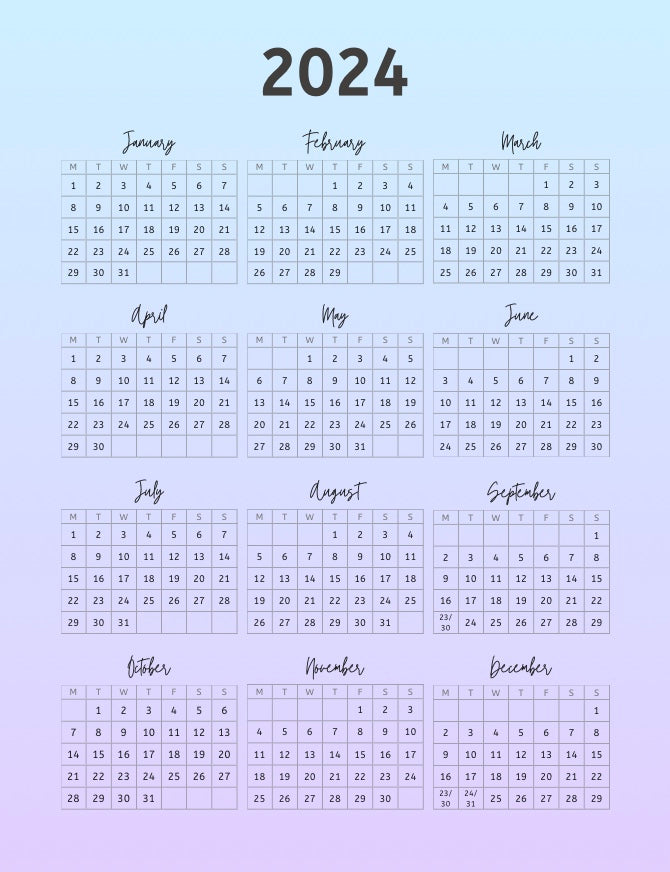 2024

January

| M | T | W | T | F | S | S |
|---|---|---|---|---|---|---|
| 1 | 2 | 3 | 4 | 5 | 6 | 7 |
| 8 | 9 | 10 | 11 | 12 | 13 | 14 |
| 15 | 16 | 17 | 18 | 19 | 20 | 21 |
| 22 | 23 | 24 | 25 | 26 | 27 | 28 |
| 29 | 30 | 31 | | | | |

February

| M | T | W | T | F | S | S |
|---|---|---|---|---|---|---|
| | | | 1 | 2 | 3 | 4 |
| 5 | 6 | 7 | 8 | 9 | 10 | 11 |
| 12 | 13 | 14 | 15 | 16 | 17 | 18 |
| 19 | 20 | 21 | 22 | 23 | 24 | 25 |
| 26 | 27 | 28 | 29 | | | |

March

| M | T | W | T | F | S | S |
|---|---|---|---|---|---|---|
| | | | | 1 | 2 | 3 |
| 4 | 5 | 6 | 7 | 8 | 9 | 10 |
| 11 | 12 | 13 | 14 | 15 | 16 | 17 |
| 18 | 19 | 20 | 21 | 22 | 23 | 24 |
| 25 | 26 | 27 | 28 | 29 | 30 | 31 |

April

| M | T | W | T | F | S | S |
|---|---|---|---|---|---|---|
| 1 | 2 | 3 | 4 | 5 | 6 | 7 |
| 8 | 9 | 10 | 11 | 12 | 13 | 14 |
| 15 | 16 | 17 | 18 | 19 | 20 | 21 |
| 22 | 23 | 24 | 25 | 26 | 27 | 28 |
| 29 | 30 | | | | | |

May

| M | T | W | T | F | S | S |
|---|---|---|---|---|---|---|
| | | 1 | 2 | 3 | 4 | 5 |
| 6 | 7 | 8 | 9 | 10 | 11 | 12 |
| 13 | 14 | 15 | 16 | 17 | 18 | 19 |
| 20 | 21 | 22 | 23 | 24 | 25 | 26 |
| 27 | 28 | 29 | 30 | 31 | | |

June

| M | T | W | T | F | S | S |
|---|---|---|---|---|---|---|
| | | | | | 1 | 2 |
| 3 | 4 | 5 | 6 | 7 | 8 | 9 |
| 10 | 11 | 12 | 13 | 14 | 15 | 16 |
| 17 | 18 | 19 | 20 | 21 | 22 | 23 |
| 24 | 25 | 26 | 27 | 28 | 29 | 30 |

July

| M | T | W | T | F | S | S |
|---|---|---|---|---|---|---|
| 1 | 2 | 3 | 4 | 5 | 6 | 7 |
| 8 | 9 | 10 | 11 | 12 | 13 | 14 |
| 15 | 16 | 17 | 18 | 19 | 20 | 21 |
| 22 | 23 | 24 | 25 | 26 | 27 | 28 |
| 29 | 30 | 31 | | | | |

August

| M | T | W | T | F | S | S |
|---|---|---|---|---|---|---|
| | | | 1 | 2 | 3 | 4 |
| 5 | 6 | 7 | 8 | 9 | 10 | 11 |
| 12 | 13 | 14 | 15 | 16 | 17 | 18 |
| 19 | 20 | 21 | 22 | 23 | 24 | 25 |
| 26 | 27 | 28 | 29 | 30 | 31 | |

September

| M | T | W | T | F | S | S |
|---|---|---|---|---|---|---|
| | | | | | | 1 |
| 2 | 3 | 4 | 5 | 6 | 7 | 8 |
| 9 | 10 | 11 | 12 | 13 | 14 | 15 |
| 16 | 17 | 18 | 19 | 20 | 21 | 22 |
| 23/30 | 24 | 25 | 26 | 27 | 28 | 29 |

October

| M | T | W | T | F | S | S |
|---|---|---|---|---|---|---|
| | 1 | 2 | 3 | 4 | 5 | 6 |
| 7 | 8 | 9 | 10 | 11 | 12 | 13 |
| 14 | 15 | 16 | 17 | 18 | 19 | 20 |
| 21 | 22 | 23 | 24 | 25 | 26 | 27 |
| 28 | 29 | 30 | 31 | | | |

November

| M | T | W | T | F | S | S |
|---|---|---|---|---|---|---|
| | | | | 1 | 2 | 3 |
| 4 | 5 | 6 | 7 | 8 | 9 | 10 |
| 11 | 12 | 13 | 14 | 15 | 16 | 17 |
| 18 | 19 | 20 | 21 | 22 | 23 | 24 |
| 25 | 26 | 27 | 28 | 29 | 30 | |

December

| M | T | W | T | F | S | S |
|---|---|---|---|---|---|---|
| | | | | | | 1 |
| 2 | 3 | 4 | 5 | 6 | 7 | 8 |
| 9 | 10 | 11 | 12 | 13 | 14 | 15 |
| 16 | 17 | 18 | 19 | 20 | 21 | 22 |
| 23/30 | 24/31 | 25 | 26 | 27 | 28 | 29 |